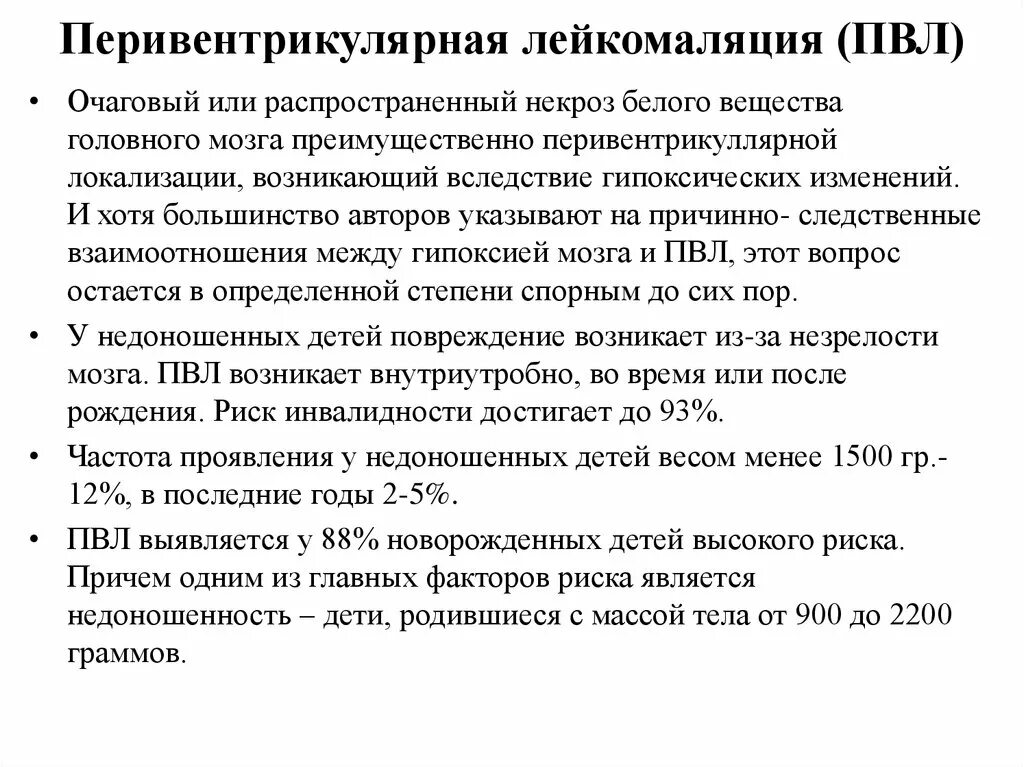 Перивентрикулярная лейкомаляция (ПВЛ)

• Очаговый или распространенный некроз белого вещества головного мозга преимущественно перивентрикуллярной локализации, возникающий вследствие гипоксических изменений. И хотя большинство авторов указывают на причинно- следственные взаимоотношения между гипоксией мозга и ПВЛ, этот вопрос остается в определенной степени спорным до сих пор.

• У недоношенных детей повреждение возникает из-за незрелости мозга. ПВЛ возникает внутриутробно, во время или после рождения. Риск инвалидности достигает до 93%.

• Частота проявления у недоношенных детей весом менее 1500 гр.- 12%, в последние годы 2-5%.

• ПВЛ выявляется у 88% новорожденных детей высокого риска. Причем одним из главных факторов риска является недоношенность – дети, родившиеся с массой тела от 900 до 2200 граммов.